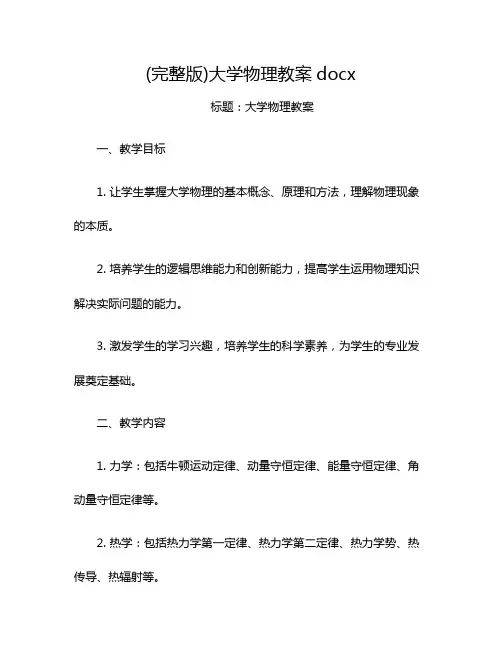 (完整版)大学物理教案 docx

标题：大学物理教案

一、教学目标

1. 让学生掌握大学物理的基本概念、原理和方法，理解物理现象的本质。

2. 培养学生的逻辑思维能力和创新能力，提高学生运用物理知识解决实际问题的能力。

3. 激发学生的学习兴趣，培养学生的科学素养，为学生的专业发展奠定基础。

二、教学内容

1. 力学：包括牛顿运动定律、动量守恒定律、能量守恒定律、角动量守恒定律等。

2. 热学：包括热力学第一定律、热力学第二定律、热力学势、热传导、热辐射等。